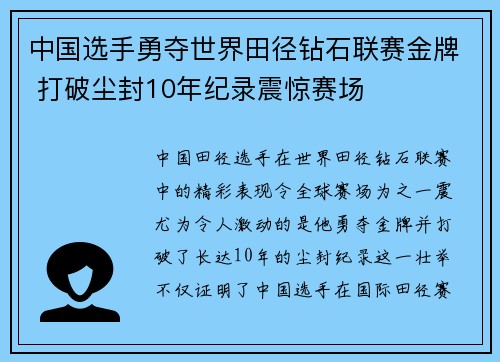 中国选手勇夺世界田径钻石联赛金牌 打破尘封10年纪录震惊赛场

中国田径选手在世界田径钻石联赛中的精彩表现令全球赛场为之一震尤为令人激动的是他勇夺金牌并打破了长达10年的尘封纪录这一壮举不仅证明了中国选手在国际田径赛